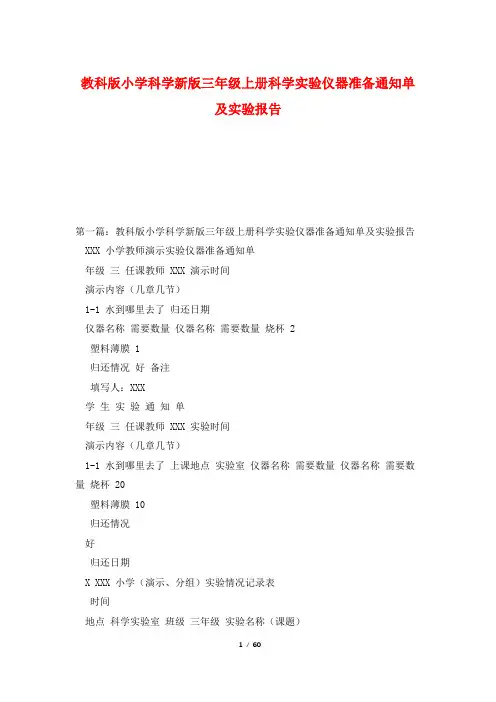 教科版小学科学新版三年级上册科学实验仪器准备通知单及实验报告

第一篇：教科版小学科学新版三年级上册科学实验仪器准备通知单及实验报告

XXX 小学教师演示实验仪器准备通知单

年级 三 任课教师 XXX 演示时间

演示内容（几章几节）

1-1 水到哪里去了 归还日期

仪器名称 需要数量 仪器名称 需要数量 烧杯 2

塑料薄膜 1

归还情况 好 备注

填写人：XXX

学 生 实 验 通 知 单

年级 三 任课教师 XXX 实验时间

演示内容（几章几节）

1-1 水到哪里去了 上课地点 实验室 仪器名称 需要数量 仪器名称 需要数量 烧杯 20

塑料薄膜 10

归还情况

好

归还日期

X XXX 小学（演示、分组）实验情况记录表

时间

地点 科学实验室 班级 三年级 实验名称（课题）

1 / 60